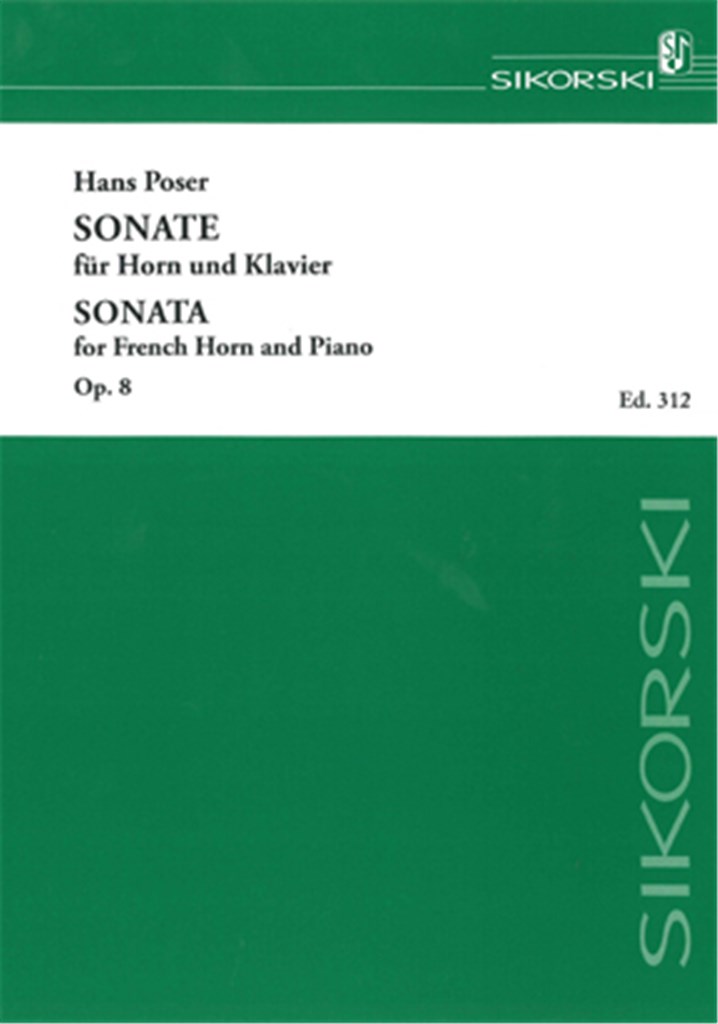 SIKORSKI

Hans Poser

SONATE
für Horn und Klavier

SONATA
for French Horn and Piano

Op. 8

Ed. 312

SIKORSKI